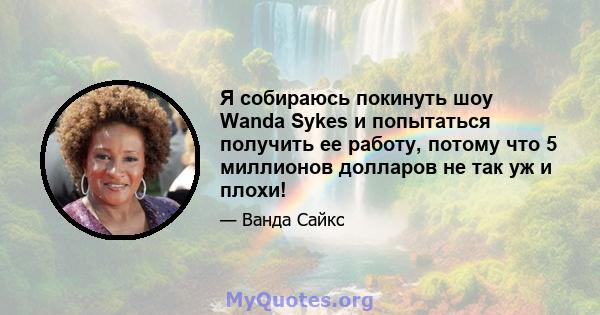 Я собираюсь покинуть шоу Wanda Sykes и попытаться получить ее работу, потому что 5 миллионов долларов не так уж и плохи!

— Ванда Сайкс

MyQuotes.org